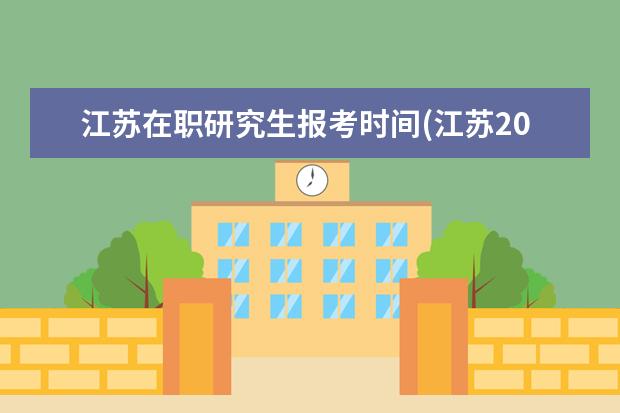 江苏在职研究生报考时间(江苏20